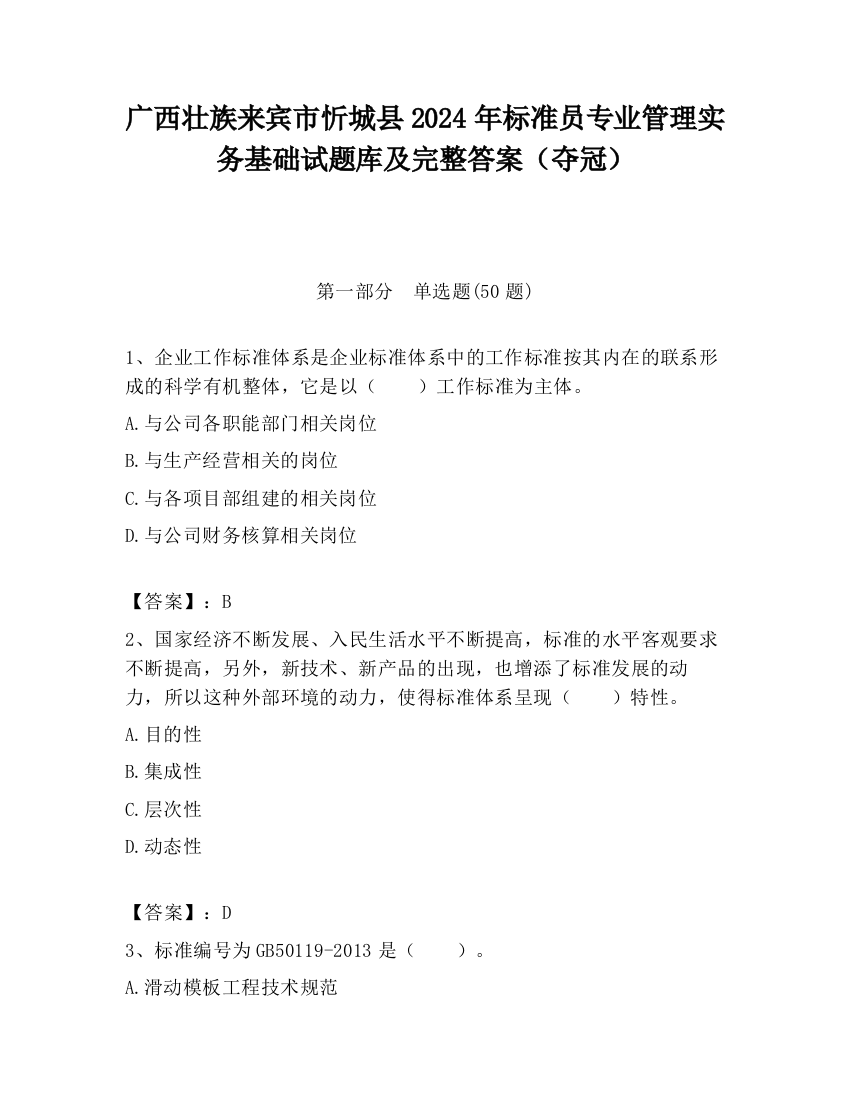 广西壮族来宾市忻城县2024年标准员专业管理实务基础试题库及完整答案（夺冠）

第一部分　单选题(50题)

1、企业工作标准体系是企业标准体系中的工作标准按其内在的联系形成的科学有机整体，它是以（　　）工作标准为主体。

A.与公司各职能部门相关岗位

B.与生产经营相关的岗位

C.与各项目部组建的相关岗位

D.与公司财务核算相关岗位

【答案】：B

2、国家经济不断发展、入民生活水平不断提高，标准的水平客观要求不断提高，另外，新技术、新产品的出现，也增添了标准发展的动力，所以这种外部环境的动力，使得标准体系呈现（　　）特性。

A.目的性

B.集成性

C.层次性

D.动态性

【答案】：D

3、标准编号为GB50119-2013是（　　）。

A.滑动模板工程技术规范